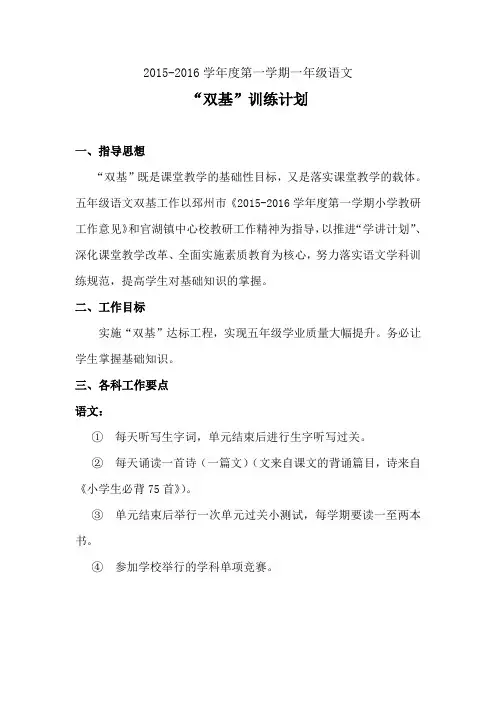 2015-2016 学年度第一学期一年级语文

“双基”训练计划

一、指导思想

“双基”既是课堂教学的基础性目标，又是落实课堂教学的载体。五年级语文双基工作以邳州市《2015-2016 学年度第一学期小学教研工作意见》和官湖镇中心校教研工作精神为指导，以推进“学讲计划”、深化课堂教学改革、全面实施素质教育为核心，努力落实语文学科训练规范，提高学生对基础知识的掌握。

二、工作目标

实施“双基”达标工程，实现五年级学业质量大幅提升。务必让学生掌握基础知识。

三、各科工作要点

语文：

① 每天听写生字词，单元结束后进行生字听写过关。

② 每天诵读一首诗（一篇文）（文来自课文的背诵篇目，诗来自《小学生必背 75 首》）。

③ 单元结束后举行一次单元过关小测试，每学期要读一至两本书。

④ 参加学校举行的学科单项竞赛。